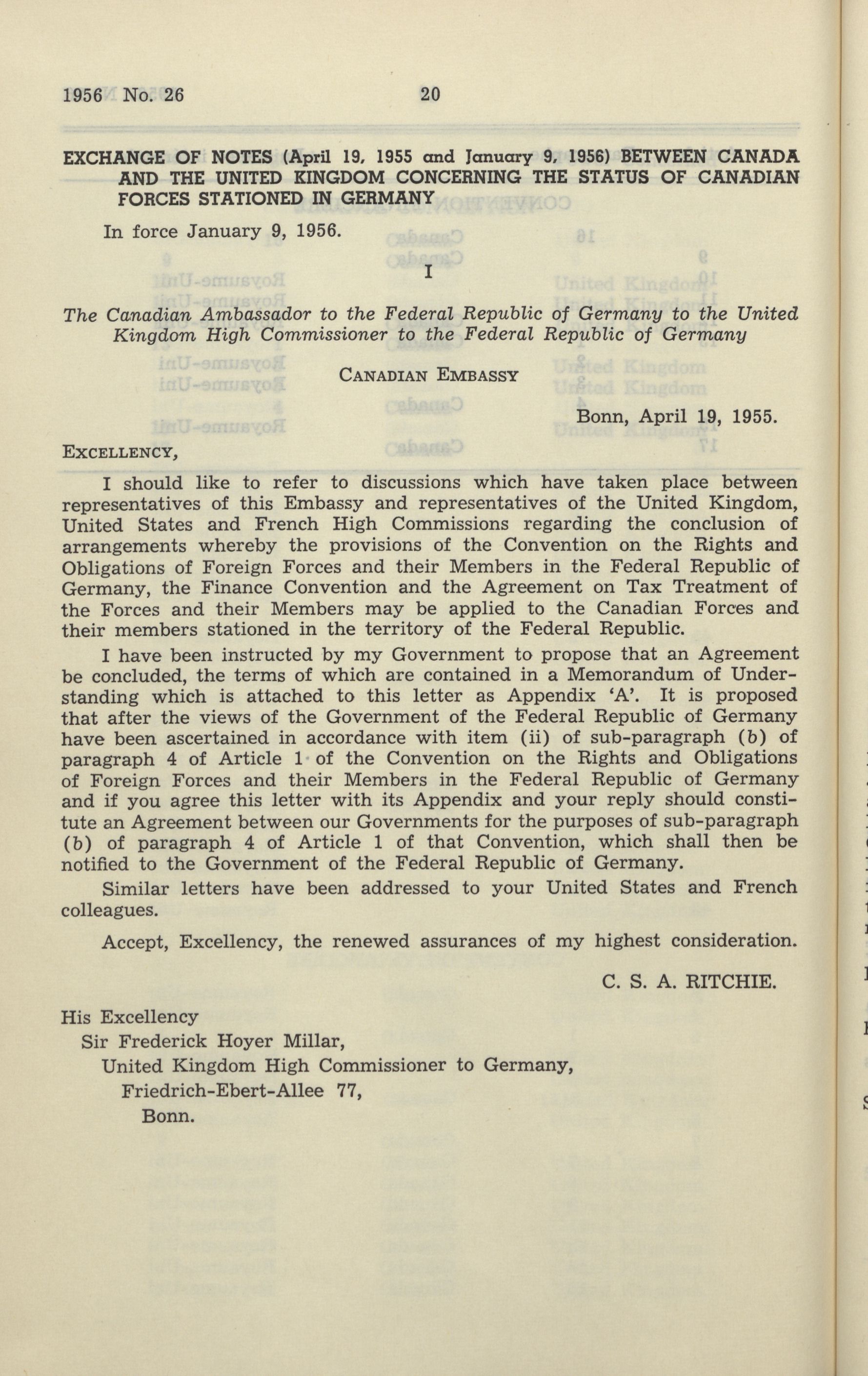 1956 No. 26 20

EXCHANGE OF NOTES (April 19, 1955 and January 9, 1956) BETWEEN CANADA AND THE UNITED KINGDOM CONCERNING THE STATUS OF CANADIAN FORCES STATIONED IN GERMANY

In force January 9, 1956.

I

The Canadian Ambassador to the Federal Republic of Germany to the United Kingdom High Commissioner to the Federal Republic of Germany

CANADIAN EMBASSY

Bonn, April 19, 1955.

EXCELLENCY,

I should like to refer to discussions which have taken place between representatives of this Embassy and representatives of the United Kingdom, United States and French High Commissions regarding the conclusion of arrangements whereby the provisions of the Convention on the Rights and Obligations of Foreign Forces and their Members in the Federal Republic of Germany, the Finance Convention and the Agreement on Tax Treatment of the Forces and their Members may be applied to the Canadian Forces and their members stationed in the territory of the Federal Republic.

I have been instructed by my Government to propose that an Agreement be concluded, the terms of which are contained in a Memorandum of Understanding which is attached to this letter as Appendix 'A'. It is proposed that after the views of the Government of the Federal Republic of Germany have been ascertained in accordance with item (ii) of sub-paragraph (b) of paragraph 4 of Article 1 of the Convention on the Rights and Obligations of Foreign Forces and their Members in the Federal Republic of Germany and if you agree this letter with its Appendix and your reply should constitute an Agreement between our Governments for the purposes of sub-paragraph (b) of paragraph 4 of Article 1 of that Convention, which shall then be notified to the Government of the Federal Republic of Germany.

Similar letters have been addressed to your United States and French colleagues.

Accept, Excellency, the renewed assurances of my highest consideration.

C. S. A. RITCHIE.

His Excellency
Sir Frederick Hoyer Millar,
United Kingdom High Commissioner to Germany,
Friedrich-Ebert-Allee 77,
Bonn.